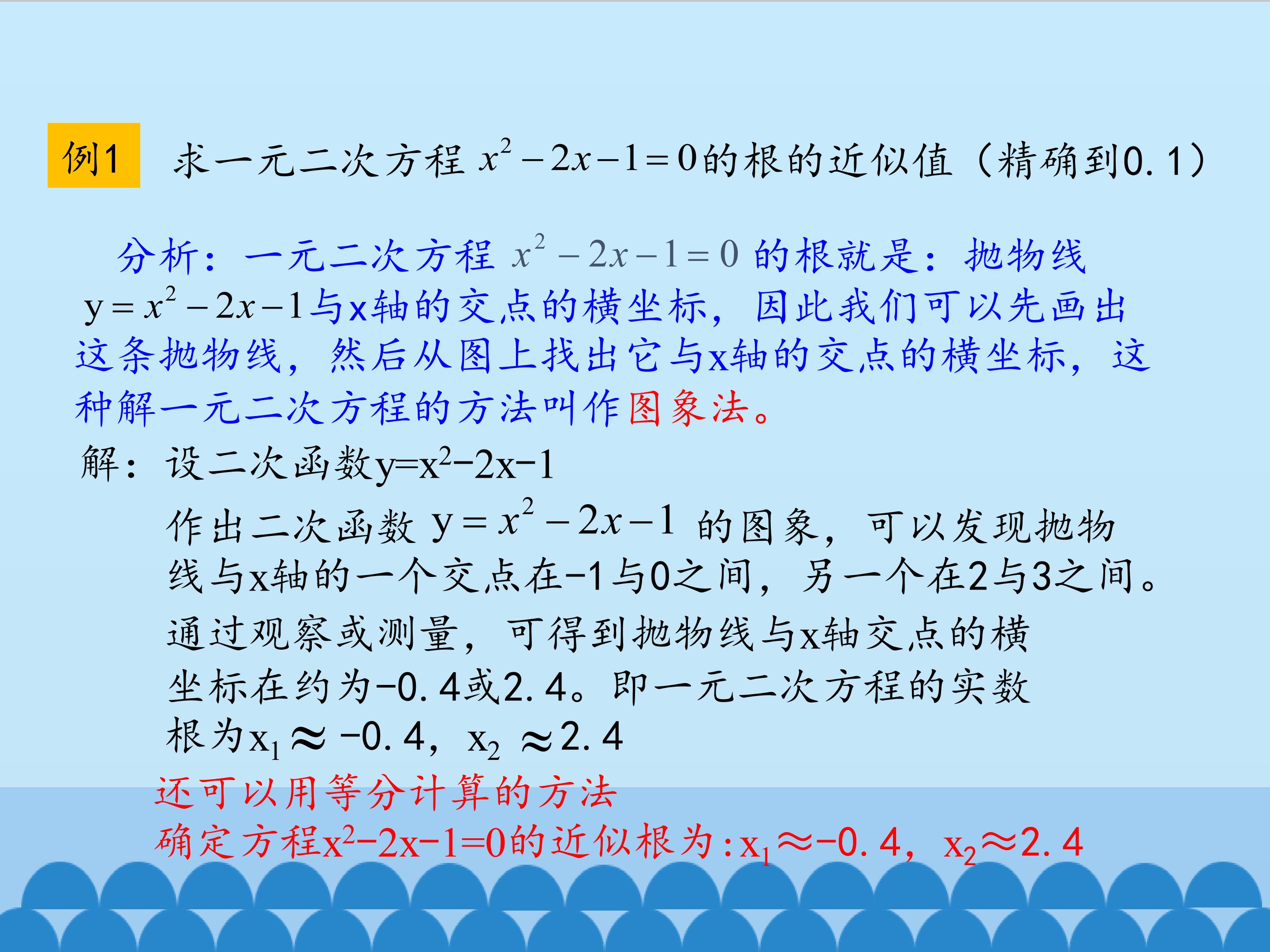 例1 求一元二次方程$x^2-2x-1=0$的根的近似值（精确到0.1）

分析：一元二次方程$x^2-2x-1=0$的根就是：抛物线$y=x^2-2x-1$与x轴的交点的横坐标，因此我们可以先画出这条抛物线，然后从图上找出它与x轴的交点的横坐标，这种解一元二次方程的方法叫作图象法。

解：设二次函数$y=x^2-2x-1$

作出二次函数$y=x^2-2x-1$的图象，可以发现抛物线与x轴的一个交点在-1与0之间，另一个在2与3之间。

通过观察或测量，可得到抛物线与x轴交点的横坐标在约为-0.4或2.4。即一元二次方程的实数根为$x_1\approx-0.4$，$x_2\approx2.4$

还可以用等分计算的方法

确定方程$x^2-2x-1=0$的近似根为：$x_1\approx-0.4$，$x_2\approx2.4$